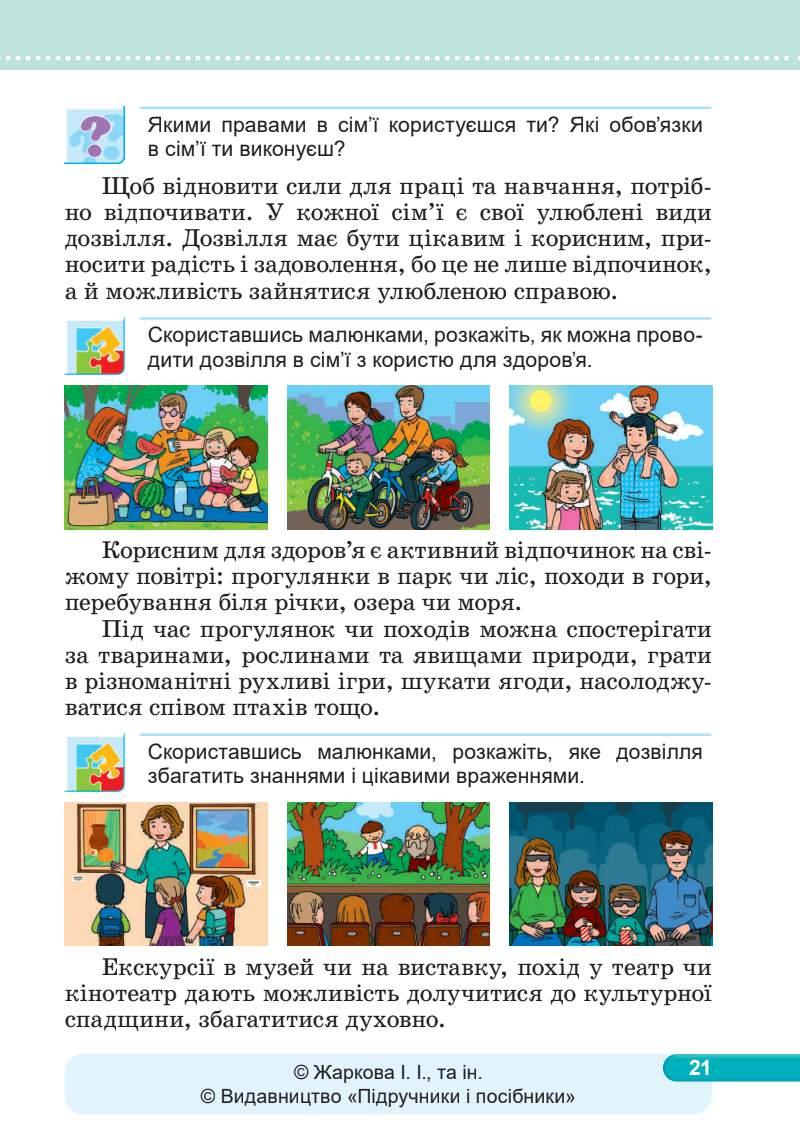 Якими правами в сім'ї користуєшся ти? Які обов'язки в сім'ї ти виконуєш?

Щоб відновити сили для праці та навчання, потрібно відпочивати. У кожної сім'ї є свої улюблені види дозвілля. Дозвілля має бути цікавим і корисним, приносити радість і задоволення, бо це не лише відпочинок, а й можливість зайнятися улюбленою справою.

Скориставшись малюнками, розкажіть, як можна проводити дозвілля в сім'ї з користю для здоров'я.

Корисним для здоров'я є активний відпочинок на свіжому повітрі: прогулянки в парк чи ліс, походи в гори, перебування біля річки, озера чи моря.

Під час прогулянок чи походів можна спостерігати за тваринами, рослинами та явищами природи, грати в різноманітні рухливі ігри, шукати ягоди, насолоджуватися співом птахів тощо.

Скориставшись малюнками, розкажіть, яке дозвілля збагатить знаннями і цікавими враженнями.

Екскурсії в музей чи на виставку, похід у театр чи кінотеатр дають можливість долучитися до культурної спадщини, збагатитися духовно.

© Жаркова І. І., та ін.
© Видавництво «Підручники і посібники»

21